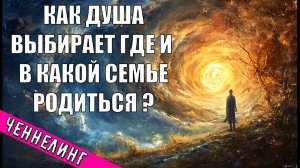 КАК ДУША ВЫБИРАЕТ ГДЕ И В КАКОЙ СЕМЬЕ РОДИТЬСЯ ?

ЧЕННЕЛИНГ